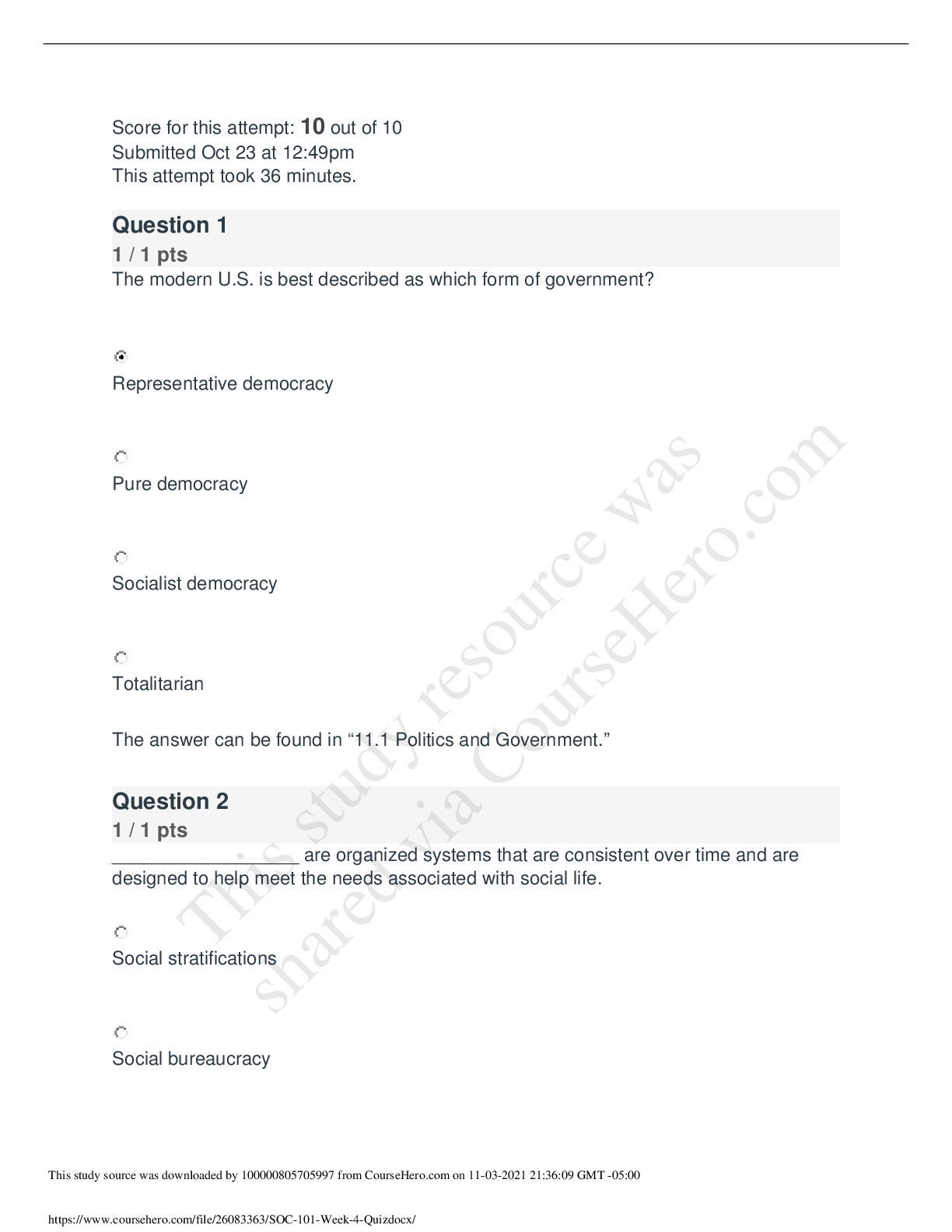 Score for this attempt: 10 out of 10
Submitted Oct 23 at 12:49pm
This attempt took 36 minutes.

Question 1
1 / 1 pts
The modern U.S. is best described as which form of government?

Representative democracy

Pure democracy

Socialist democracy

Totalitarian

The answer can be found in "11.1 Politics and Government."

Question 2
1 / 1 pts
____ are organized systems that are consistent over time and are designed to help meet the needs associated with social life.

Social stratifications

Social bureaucracy

This study source was downloaded by 100000805705997 from CourseHero.com on 11-03-2021 21:36:09 GMT -05:00

https://www.coursehero.com/file/26083363/SOC-101-Week-4-Quizdocx/

This study resource was shared via CourseHero.com